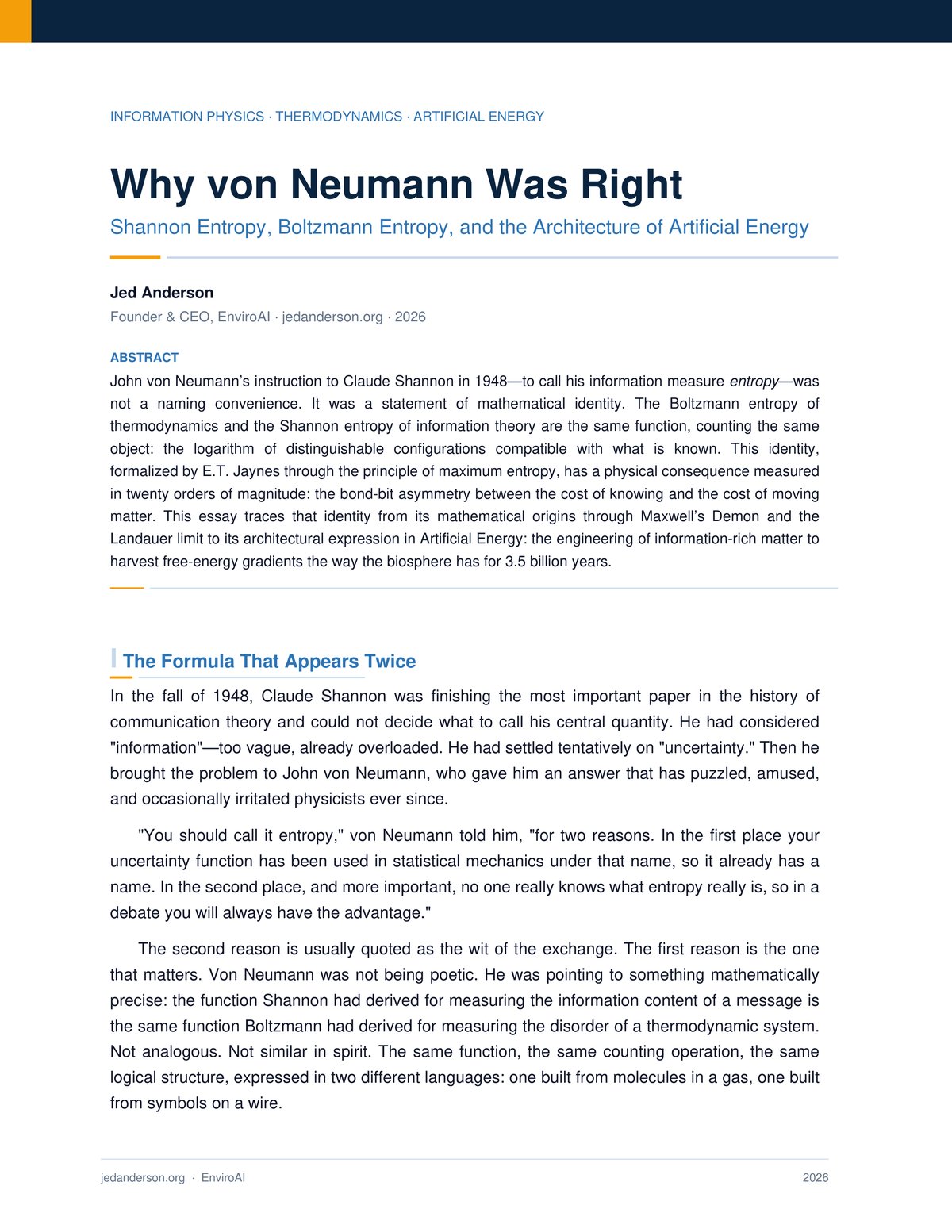 INFORMATION PHYSICS · THERMODYNAMICS · ARTIFICIAL ENERGY

Why von Neumann Was Right

Shannon Entropy, Boltzmann Entropy, and the Architecture of Artificial Energy

Jed Anderson

Founder & CEO, EnviroAI · jedanderson.org · 2026

ABSTRACT

John von Neumann's instruction to Claude Shannon in 1948—to call his information measure entropy—was not a naming convenience. It was a statement of mathematical identity. The Boltzmann entropy of thermodynamics and the Shannon entropy of information theory are the same function, counting the same object: the logarithm of distinguishable configurations compatible with what is known. This identity, formalized by E.T. Jaynes through the principle of maximum entropy, has a physical consequence measured in twenty orders of magnitude: the bond-bit asymmetry between the cost of knowing and the cost of moving matter. This essay traces that identity from its mathematical origins through Maxwell's Demon and the Landauer limit to its architectural expression in Artificial Energy: the engineering of information-rich matter to harvest free-energy gradients the way the biosphere has for 3.5 billion years.

The Formula That Appears Twice

In the fall of 1948, Claude Shannon was finishing the most important paper in the history of communication theory and could not decide what to call his central quantity. He had considered "information"—too vague, already overloaded. He had settled tentatively on "uncertainty." Then he brought the problem to John von Neumann, who gave him an answer that has puzzled, amused, and occasionally irritated physicists ever since.

"You should call it entropy," von Neumann told him, "for two reasons. In the first place your uncertainty function has been used in statistical mechanics under that name, so it already has a name. In the second place, and more important, no one really knows what entropy really is, so in a debate you will always have the advantage."

The second reason is usually quoted as the wit of the exchange. The first reason is the one that matters. Von Neumann was not being poetic. He was pointing to something mathematically precise: the function Shannon had derived for measuring the information content of a message is the same function Boltzmann had derived for measuring the disorder of a thermodynamic system. Not analogous. Not similar in spirit. The same function, the same counting operation, the same logical structure, expressed in two different languages: one built from molecules in a gas, one built from symbols on a wire.

jedanderson.org · EnviroAI

2026